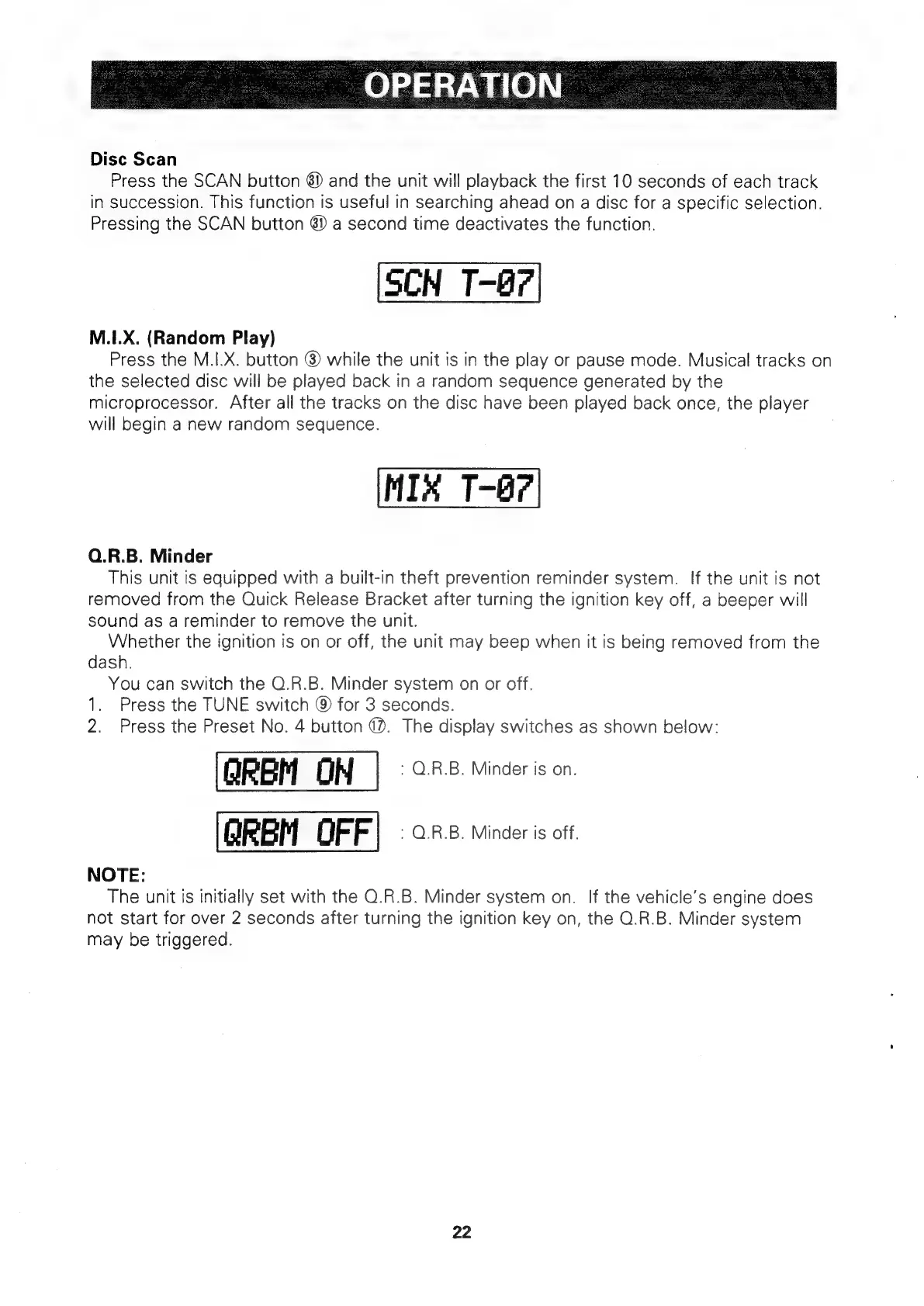 OPERATION

Disc Scan
Press the SCAN button ㉛ and the unit will playback the first 10 seconds of each track in succession. This function is useful in searching ahead on a disc for a specific selection. Pressing the SCAN button ㉛ a second time deactivates the function.

SCN T-07

M.I.X. (Random Play)
Press the M.I.X. button ③ while the unit is in the play or pause mode. Musical tracks on the selected disc will be played back in a random sequence generated by the microprocessor. After all the tracks on the disc have been played back once, the player will begin a new random sequence.

MIX T-07

Q.R.B. Minder
This unit is equipped with a built-in theft prevention reminder system. If the unit is not removed from the Quick Release Bracket after turning the ignition key off, a beeper will sound as a reminder to remove the unit.
Whether the ignition is on or off, the unit may beep when it is being removed from the dash.
You can switch the Q.R.B. Minder system on or off.
1. Press the TUNE switch ⑨ for 3 seconds.
2. Press the Preset No. 4 button ⑰. The display switches as shown below:

QRBM ON : Q.R.B. Minder is on.

QRBM OFF : Q.R.B. Minder is off.

NOTE:
The unit is initially set with the Q.R.B. Minder system on. If the vehicle's engine does not start for over 2 seconds after turning the ignition key on, the Q.R.B. Minder system may be triggered.

22